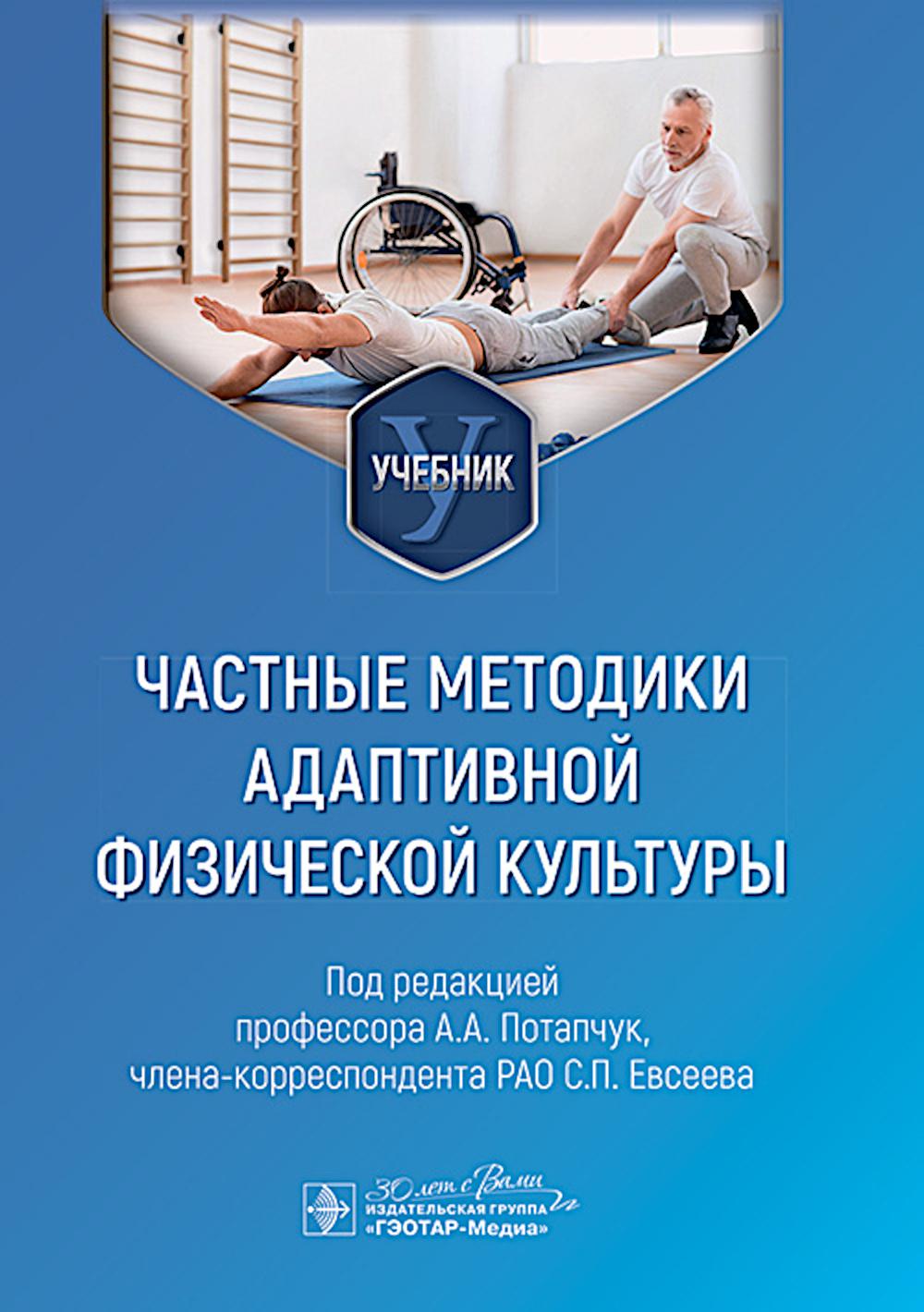 У
УЧЕБНИК

ЧАСТНЫЕ МЕТОДИКИ АДАПТИВНОЙ ФИЗИЧЕСКОЙ КУЛЬТУРЫ

Под редакцией профессора А.А. Потапчук, члена-корреспондента РАО С.П. Евсеева

30 лет с Вами
ИЗДАТЕЛЬСКАЯ ГРУППА «ГЭОТАР-Медиа»